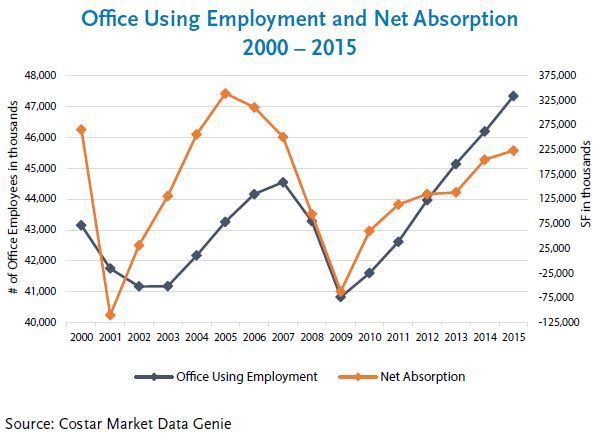 Office Using Employment and Net Absorption
2000 – 2015

# of Office Employees in thousands

48,000
47,000
46,000
45,000
44,000
43,000
42,000
41,000
40,000

SF in thousands

375,000
325,000
275,000
225,000
175,000
125,000
75,000
25,000
-25,000
-75,000
-125,000

2000 2001 2002 2003 2004 2005 2006 2007 2008 2009 2010 2011 2012 2013 2014 2015

Office Using Employment
Net Absorption

Source: Costar Market Data Genie